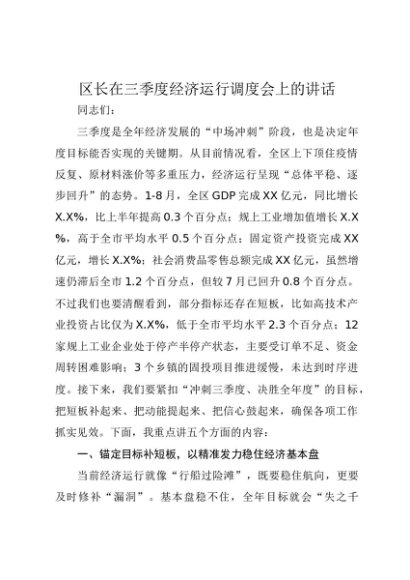 区长在三季度经济运行调度会上的讲话

同志们：

三季度是全年经济发展的“中场冲刺”阶段，也是决定年度目标能否实现的关键期。从目前情况看，全区上下顶住疫情反复、原材料涨价等多重压力，经济运行呈现“总体平稳、逐步回升”的态势。1-8月，全区GDP完成XX亿元，同比增长X.X%，比上半年提高0.3个百分点；规上工业增加值增长X.X%，高于全市平均水平0.5个百分点；固定资产投资完成XX亿元，增长X.X%；社会消费品零售总额完成XX亿元，虽然增速仍滞后全市1.2个百分点，但较7月已回升0.8个百分点。不过我们也要清醒看到，部分指标还存在短板，比如高技术产业投资占比仅为X.X%，低于全市平均水平2.3个百分点；12家规上工业企业处于停产半停产状态，主要受订单不足、资金周转困难影响；3个乡镇的固投项目推进缓慢，未达到时序进度。接下来，我们要紧扣“冲刺三季度、决胜全年度”的目标，把短板补起来、把动能提起来、把信心鼓起来，确保各项工作抓实见效。下面，我重点讲五个方面的内容：

一、锚定目标补短板，以精准发力稳住经济基本盘

当前经济运行就像“行船过险滩”，既要稳住航向，更要及时修补“漏洞”。基本盘稳不住，全年目标就会“失之千